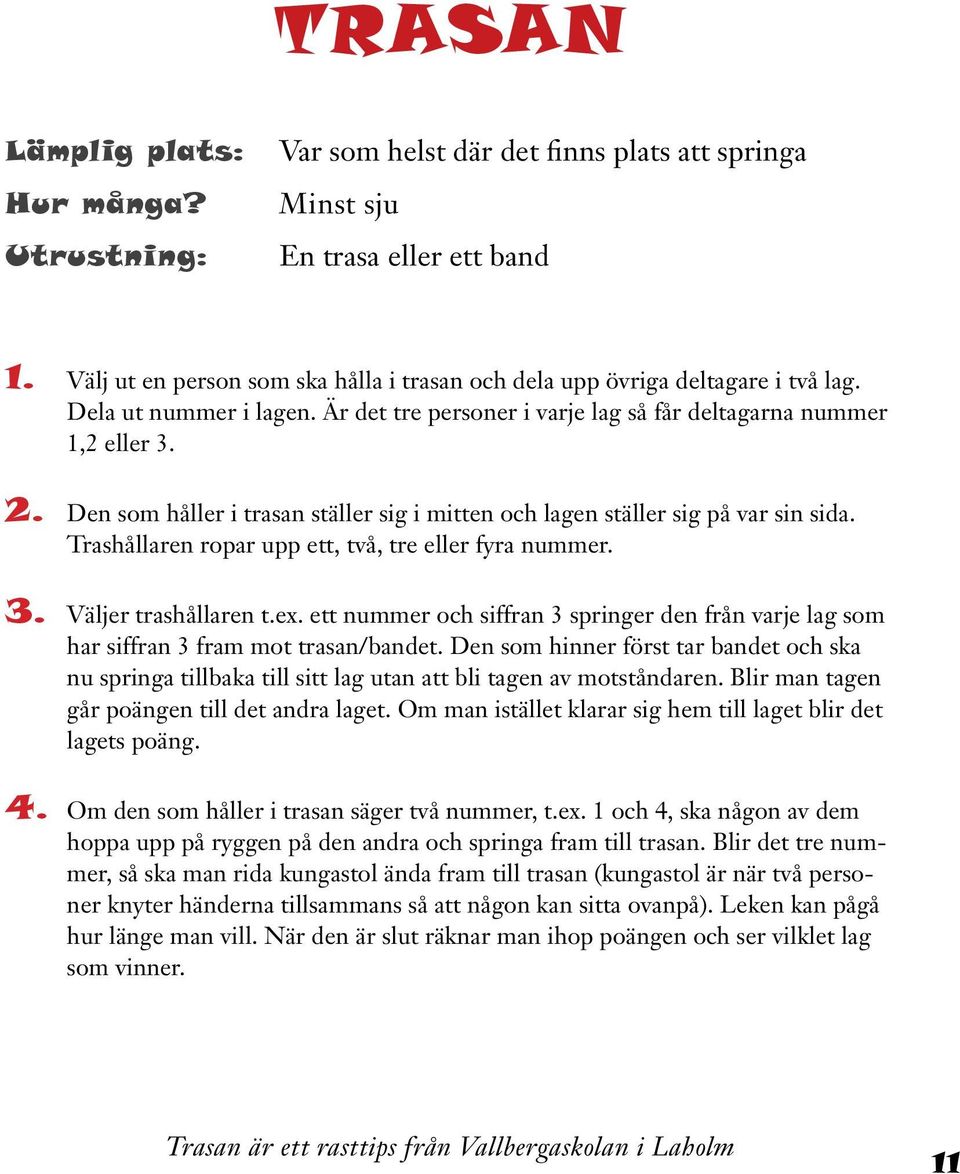 TRASAN

Lämplig plats: Var som helst där det finns plats att springa

Hur många? Minst sju

Utrustning: En trasa eller ett band

1. Välj ut en person som ska hålla i trasan och dela upp övriga deltagare i två lag. Dela ut nummer i lagen. Är det tre personer i varje lag så får deltagarna nummer 1,2 eller 3.

2. Den som håller i trasan ställer sig i mitten och lagen ställer sig på var sin sida. Trashållaren ropar upp ett, två, tre eller fyra nummer.

3. Väljer trashållaren t.ex. ett nummer och siffran 3 springer den från varje lag som har siffran 3 fram mot trasan/bandet. Den som hinner först tar bandet och ska nu springa tillbaka till sitt lag utan att bli tagen av motståndaren. Blir man tagen går poängen till det andra laget. Om man istället klarar sig hem till laget blir det lagets poäng.

4. Om den som håller i trasan säger två nummer, t.ex. 1 och 4, ska någon av dem hoppa upp på ryggen på den andra och springa fram till trasan. Blir det tre nummer, så ska man rida kungastol ända fram till trasan (kungastol är när två personer knyter händerna tillsammans så att någon kan sitta ovanpå). Leken kan pågå hur länge man vill. När den är slut räknar man ihop poängen och ser vilklet lag som vinner.

Trasan är ett rasttips från Vallbergaskolan i Laholm

11